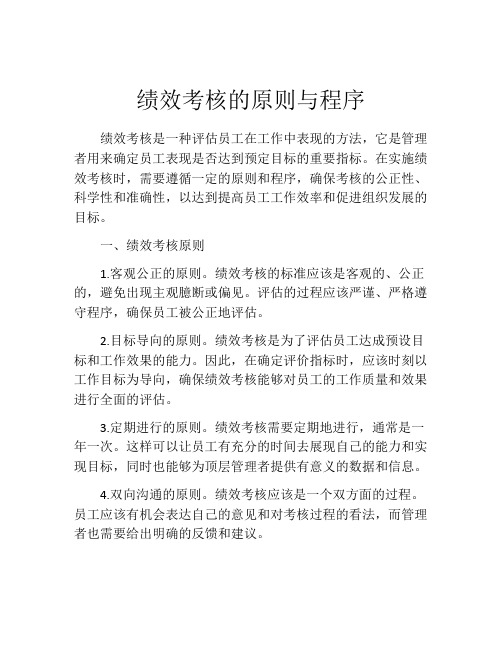 绩效考核的原则与程序

绩效考核是一种评估员工在工作中表现的方法，它是管理者用来确定员工表现是否达到预定目标的重要指标。在实施绩效考核时，需要遵循一定的原则和程序，确保考核的公正性、科学性和准确性，以达到提高员工工作效率和促进组织发展的目标。

一、绩效考核原则

1.客观公正的原则。绩效考核的标准应该是客观的、公正的，避免出现主观臆断或偏见。评估的过程应该严谨、严格遵守程序，确保员工被公正地评估。

2.目标导向的原则。绩效考核是为了评估员工达成预设目标和工作效果的能力。因此，在确定评价指标时，应该时刻以工作目标为导向，确保绩效考核能够对员工的工作质量和效果进行全面的评估。

3.定期进行的原则。绩效考核需要定期地进行，通常是一年一次。这样可以让员工有充分的时间去展现自己的能力和实现目标，同时也能够为顶层管理者提供有意义的数据和信息。

4.双向沟通的原则。绩效考核应该是一个双方面的过程。员工应该有机会表达自己的意见和对考核过程的看法，而管理者也需要给出明确的反馈和建议。